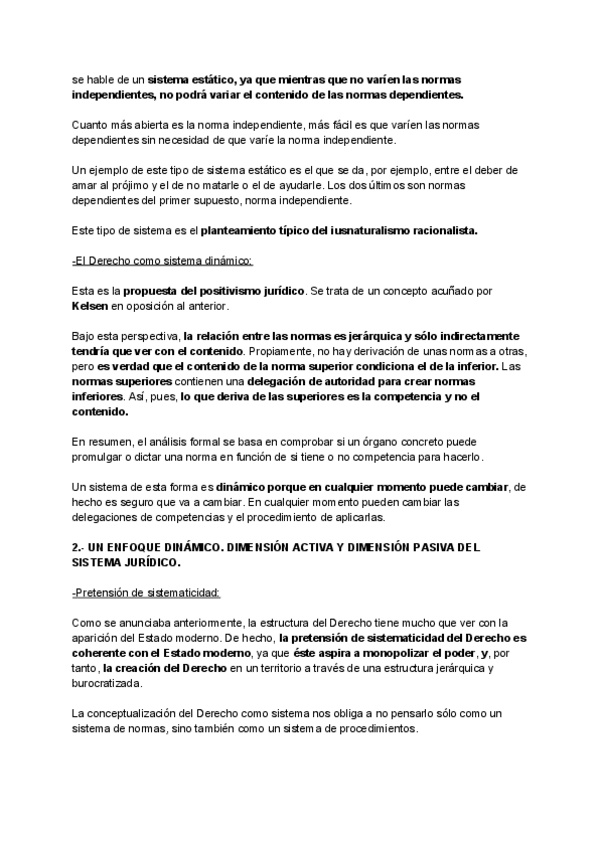 se hable de un sistema estático, ya que mientras que no varíen las normas independientes, no podrá variar el contenido de las normas dependientes.

Cuanto más abierta es la norma independiente, más fácil es que varíen las normas dependientes sin necesidad de que varíe la norma independiente.

Un ejemplo de este tipo de sistema estático es el que se da, por ejemplo, entre el deber de amar al prójimo y el de no matarle o el de ayudarle. Los dos últimos son normas dependientes del primer supuesto, norma independiente.

Este tipo de sistema es el planteamiento típico del iusnaturalismo racionalista.

-El Derecho como sistema dinámico:

Esta es la propuesta del positivismo jurídico. Se trata de un concepto acuñado por Kelsen en oposición al anterior.

Bajo esta perspectiva, la relación entre las normas es jerárquica y sólo indirectamente tendría que ver con el contenido. Propiamente, no hay derivación de unas normas a otras, pero es verdad que el contenido de la norma superior condiciona el de la inferior. Las normas superiores contienen una delegación de autoridad para crear normas inferiores. Así, pues, lo que deriva de las superiores es la competencia y no el contenido.

En resumen, el análisis formal se basa en comprobar si un órgano concreto puede promulgar o dictar una norma en función de si tiene o no competencia para hacerlo.

Un sistema de esta forma es dinámico porque en cualquier momento puede cambiar, de hecho es seguro que va a cambiar. En cualquier momento pueden cambiar las delegaciones de competencias y el procedimiento de aplicarlas.

2.- UN ENFOQUE DINÁMICO. DIMENSIÓN ACTIVA Y DIMENSIÓN PASIVA DEL SISTEMA JURÍDICO.

-Pretensión de sistematicidad:

Como se anunciaba anteriormente, la estructura del Derecho tiene mucho que ver con la aparición del Estado moderno. De hecho, la pretensión de sistematicidad del Derecho es coherente con el Estado moderno, ya que éste aspira a monopolizar el poder, y, por tanto, la creación del Derecho en un territorio a través de una estructura jerárquica y burocratizada.

La conceptualización del Derecho como sistema nos obliga a no pensarlo sólo como un sistema de normas, sino también como un sistema de procedimientos.